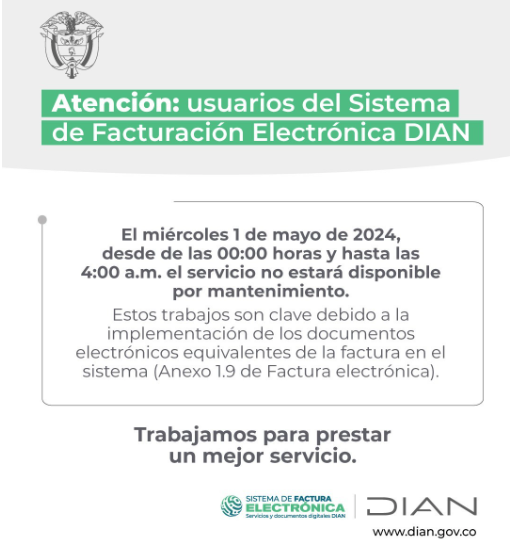 Atención: usuarios del Sistema de Facturación Electrónica DIAN

El miércoles 1 de mayo de 2024, desde de las 00:00 horas y hasta las 4:00 a.m. el servicio no estará disponible por mantenimiento.

Estos trabajos son clave debido a la implementación de los documentos electrónicos equivalentes de la factura en el sistema (Anexo 1.9 de Factura electrónica).

Trabajamos para prestar un mejor servicio.

SISTEMA DE FACTURA
ELECTRÓNICA
Servicios y documentos digitales DIAN

DIAN

www.dian.gov.co